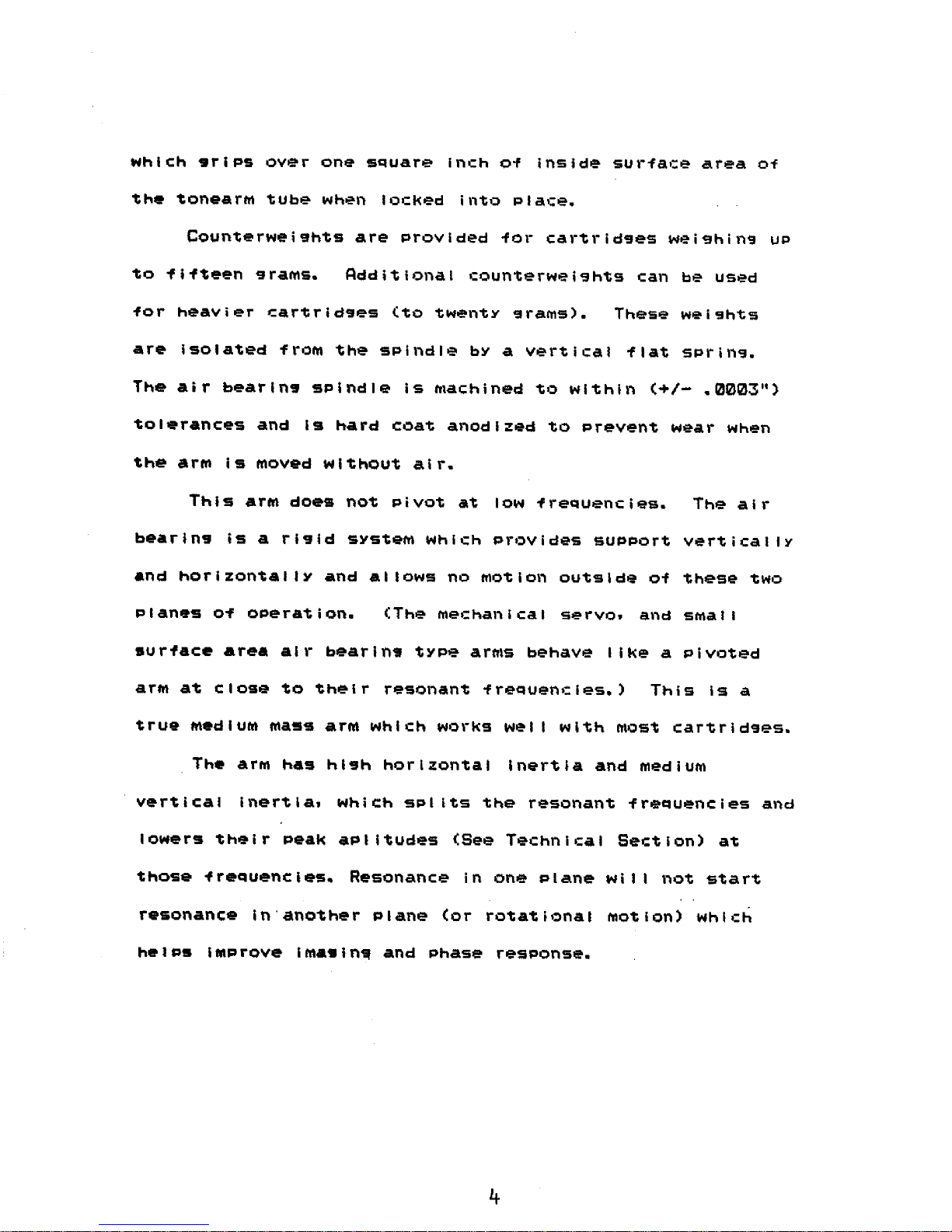 which grips over one square inch of inside surface area of the tonearm tube when locked into place.

Counterweights are provided for cartridges weighing up to fifteen grams. Additional counterweights can be used for heavier cartridges (to twenty grams). These weights are isolated from the spindle by a vertical flat spring. The air bearing spindle is machined to within (+/- .0003") tolerances and is hard coat anodized to prevent wear when the arm is moved without air.

This arm does not pivot at low frequencies. The air bearing is a rigid system which provides support vertically and horizontally and allows no motion outside of these two planes of operation. (The mechanical servo, and small surface area air bearing type arms behave like a pivoted arm at close to their resonant frequencies.) This is a true medium mass arm which works well with most cartridges.

The arm has high horizontal inertia and medium vertical inertia, which splits the resonant frequencies and lowers their peak aplitudes (See Technical Section) at those frequencies. Resonance in one plane will not start resonance in another plane (or rotational motion) which helps improve imaging and phase response.

4